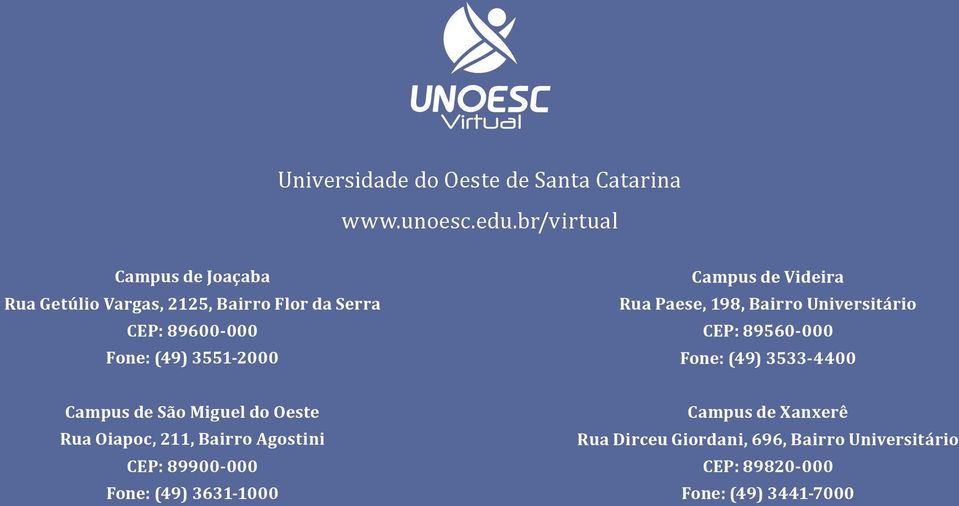 UNOESC
Virtual

Universidade do Oeste de Santa Catarina

www.unoesc.edu.br/virtual

Campus de Joaçaba
Rua Getúlio Vargas, 2125, Bairro Flor da Serra
CEP: 89600-000
Fone: (49) 3551-2000

Campus de São Miguel do Oeste
Rua Oiapoc, 211, Bairro Agostini
CEP: 89900-000
Fone: (49) 3631-1000

Campus de Videira
Rua Paese, 198, Bairro Universitário
CEP: 89560-000
Fone: (49) 3533-4400

Campus de Xanxerê
Rua Dirceu Giordani, 696, Bairro Universitário
CEP: 89820-000
Fone: (49) 3441-7000